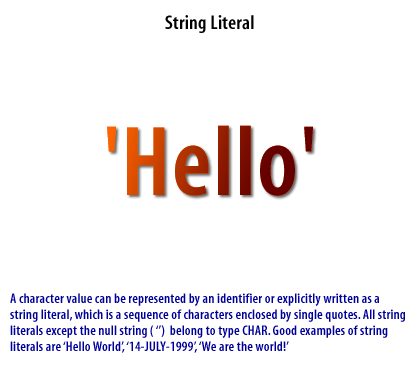 String Literal

'Hello'

A character value can be represented by an identifier or explicitly written as a string literal, which is a sequence of characters enclosed by single quotes. All string literals except the null string ( ‘’) belong to type CHAR. Good examples of string literals are ‘Hello World’, ‘14-JULY-1999’, ‘We are the world!’